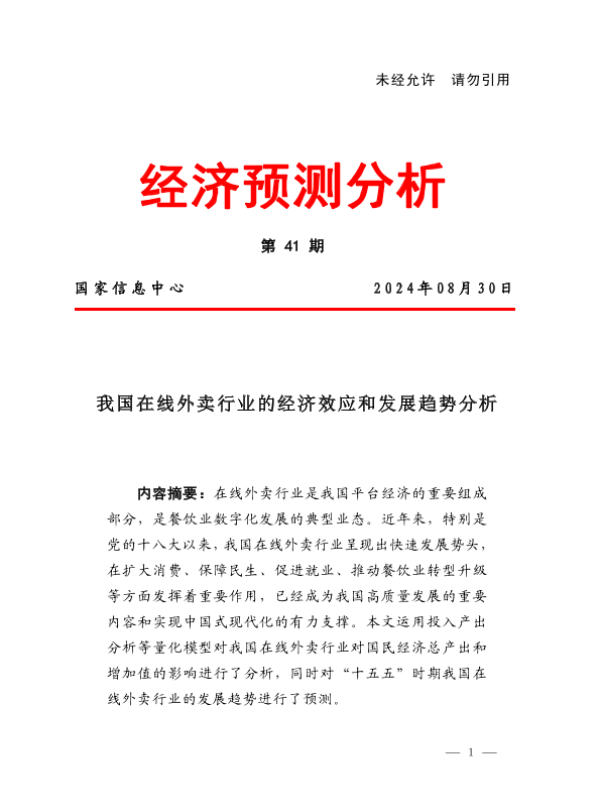 未经允许　请勿引用

经济预测分析

第 41 期

国家信息中心　　　　　　　　　　2024年08月30日

我国在线外卖行业的经济效应和发展趋势分析

内容摘要：在线外卖行业是我国平台经济的重要组成部分，是餐饮业数字化发展的典型业态。近年来，特别是党的十八大以来，我国在线外卖行业呈现出快速发展势头，在扩大消费、保障民生、促进就业、推动餐饮业转型升级等方面发挥着重要作用，已经成为我国高质量发展的重要内容和实现中国式现代化的有力支撑。本文运用投入产出分析等量化模型对我国在线外卖行业对国民经济总产出和增加值的影响进行了分析，同时对“十五五”时期我国在线外卖行业的发展趋势进行了预测。

— 1 —